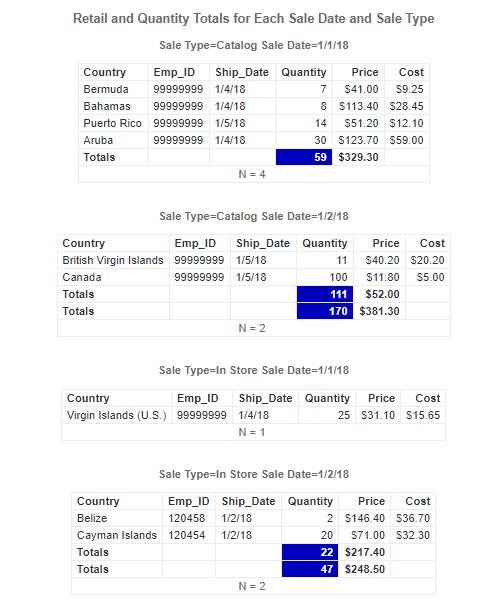 Retail and Quantity Totals for Each Sale Date and Sale Type

Sale Type=Catalog Sale Date=1/1/18

| Country | Emp_ID | Ship_Date | Quantity | Price | Cost |
|---|---|---|---|---|---|
| Bermuda | 99999999 | 1/4/18 | 7 | $41.00 | $9.25 |
| Bahamas | 99999999 | 1/4/18 | 8 | $113.40 | $28.45 |
| Puerto Rico | 99999999 | 1/5/18 | 14 | $51.20 | $12.10 |
| Aruba | 99999999 | 1/4/18 | 30 | $123.70 | $59.00 |
| Totals | | | 59 | $329.30 | |
| N = 4 | | | | | |

Sale Type=Catalog Sale Date=1/2/18

| Country | Emp_ID | Ship_Date | Quantity | Price | Cost |
|---|---|---|---|---|---|
| British Virgin Islands | 99999999 | 1/5/18 | 11 | $40.20 | $20.20 |
| Canada | 99999999 | 1/5/18 | 100 | $11.80 | $5.00 |
| Totals | | | 111 | $52.00 | |
| Totals | | | 170 | $381.30 | |
| N = 2 | | | | | |

Sale Type=In Store Sale Date=1/1/18

| Country | Emp_ID | Ship_Date | Quantity | Price | Cost |
|---|---|---|---|---|---|
| Virgin Islands (U.S.) | 99999999 | 1/4/18 | 25 | $31.10 | $15.65 |
| N = 1 | | | | | |

Sale Type=In Store Sale Date=1/2/18

| Country | Emp_ID | Ship_Date | Quantity | Price | Cost |
|---|---|---|---|---|---|
| Belize | 120458 | 1/2/18 | 2 | $146.40 | $36.70 |
| Cayman Islands | 120454 | 1/2/18 | 20 | $71.00 | $32.30 |
| Totals | | | 22 | $217.40 | |
| Totals | | | 47 | $248.50 | |
| N = 2 | | | | | |